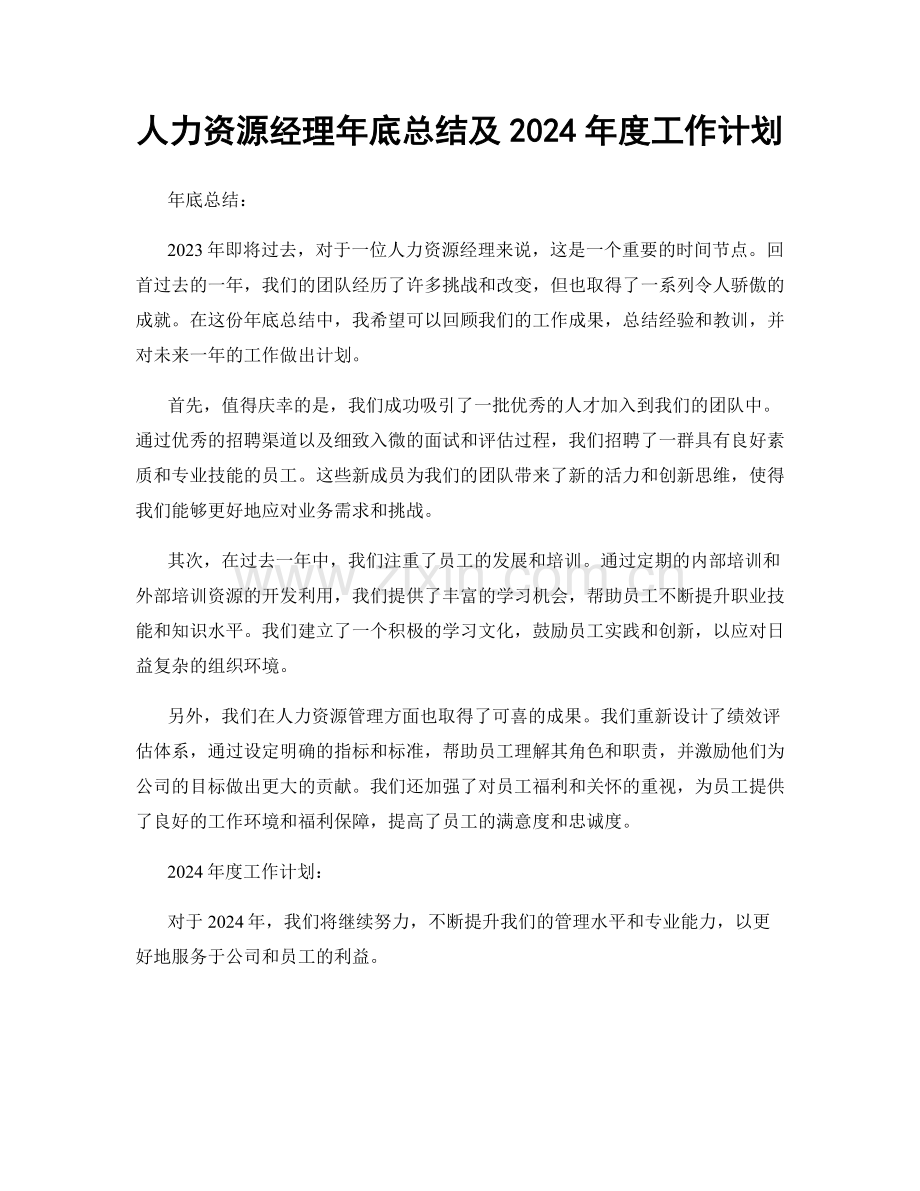 人力资源经理年底总结及2024年度工作计划

年底总结：

2023年即将过去，对于一位人力资源经理来说，这是一个重要的时间节点。回首过去的一年，我们的团队经历了许多挑战和改变，但也取得了一系列令人骄傲的成就。在这份年底总结中，我希望可以回顾我们的工作成果，总结经验和教训，并对未来一年的工作做出计划。

首先，值得庆幸的是，我们成功吸引了一批优秀的人才加入到我们的团队中。通过优秀的招聘渠道以及细致入微的面试和评估过程，我们招聘了一群具有良好素质和专业技能的员工。这些新成员为我们的团队带来了新的活力和创新思维，使得我们能够更好地应对业务需求和挑战。

其次，在过去一年中，我们注重了员工的发展和培训。通过定期的内部培训和外部培训资源的开发利用，我们提供了丰富的学习机会，帮助员工不断提升职业技能和知识水平。我们建立了一个积极的学习文化，鼓励员工实践和创新，以应对日益复杂的组织环境。

另外，我们在人力资源管理方面也取得了可喜的成果。我们重新设计了绩效评估体系，通过设定明确的指标和标准，帮助员工理解其角色和职责，并激励他们为公司的目标做出更大的贡献。我们还加强了对员工福利和关怀的重视，为员工提供了良好的工作环境和福利保障，提高了员工的满意度和忠诚度。

2024年度工作计划：

对于2024年，我们将继续努力，不断提升我们的管理水平和专业能力，以更好地服务于公司和员工的利益。

www.zixin.com.cn